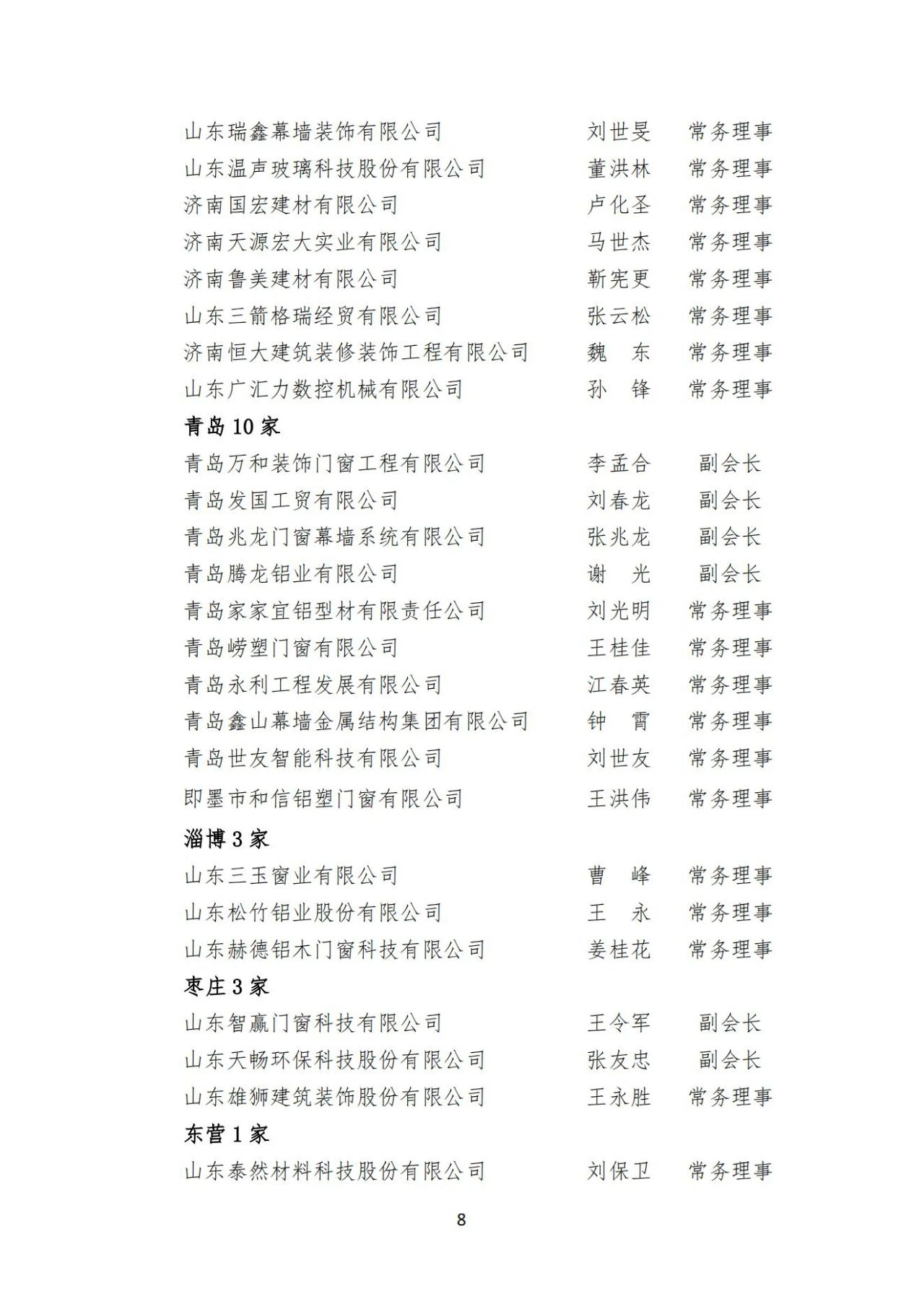 山东瑞鑫幕墙装饰有限公司　　刘世旻　　常务理事
山东温声玻璃科技股份有限公司　　董洪林　　常务理事
济南国宏建材有限公司　　卢化圣　　常务理事
济南天源宏大实业有限公司　　马世杰　　常务理事
济南鲁美建材有限公司　　靳宪更　　常务理事
山东三箭格瑞经贸有限公司　　张云松　　常务理事
济南恒大建筑装修装饰工程有限公司　　魏　东　　常务理事
山东广汇力数控机械有限公司　　孙　锋　　常务理事

青岛 10 家

青岛万和装饰门窗工程有限公司　　李孟合　　副会长
青岛发国工贸有限公司　　刘春龙　　副会长
青岛兆龙门窗幕墙系统有限公司　　张兆龙　　副会长
青岛腾龙铝业有限公司　　谢　光　　副会长
青岛家家宜铝型材有限责任公司　　刘光明　　常务理事
青岛崂塑门窗有限公司　　王桂佳　　常务理事
青岛永利工程发展有限公司　　江春英　　常务理事
青岛鑫山幕墙金属结构集团有限公司　　钟　霄　　常务理事
青岛世友智能科技有限公司　　刘世友　　常务理事
即墨市和信铝塑门窗有限公司　　王洪伟　　常务理事

淄博 3 家

山东三玉窗业有限公司　　曹　峰　　常务理事
山东松竹铝业股份有限公司　　王　永　　常务理事
山东赫德铝木门窗科技有限公司　　姜桂花　　常务理事

枣庄 3 家

山东智赢门窗科技有限公司　　王令军　　副会长
山东天畅环保科技股份有限公司　　张友忠　　副会长
山东雄狮建筑装饰股份有限公司　　王永胜　　常务理事

东营 1 家

山东泰然材料科技股份有限公司　　刘保卫　　常务理事

8